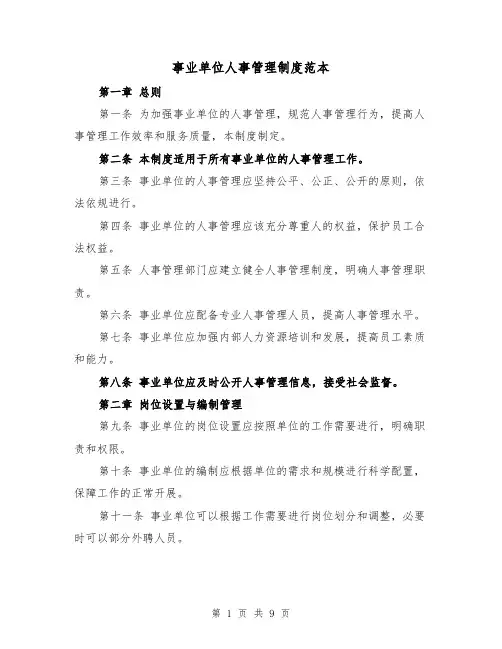 事业单位人事管理制度范本

第一章 总则

第一条 为加强事业单位的人事管理，规范人事管理行为，提高人事管理工作效率和服务质量，本制度制定。

第二条 本制度适用于所有事业单位的人事管理工作。

第三条 事业单位的人事管理应坚持公平、公正、公开的原则，依法依规进行。

第四条 事业单位的人事管理应该充分尊重人的权益，保护员工合法权益。

第五条 人事管理部门应建立健全人事管理制度，明确人事管理职责。

第六条 事业单位应配备专业人事管理人员，提高人事管理水平。

第七条 事业单位应加强内部人力资源培训和发展，提高员工素质和能力。

第八条 事业单位应及时公开人事管理信息，接受社会监督。

第二章 岗位设置与编制管理

第九条 事业单位的岗位设置应按照单位的工作需要进行，明确职责和权限。

第十条 事业单位的编制应根据单位的需求和规模进行科学配置，保障工作的正常开展。

第十一条 事业单位可以根据工作需要进行岗位划分和调整，必要时可以部分外聘人员。

第 1 页 共 9 页